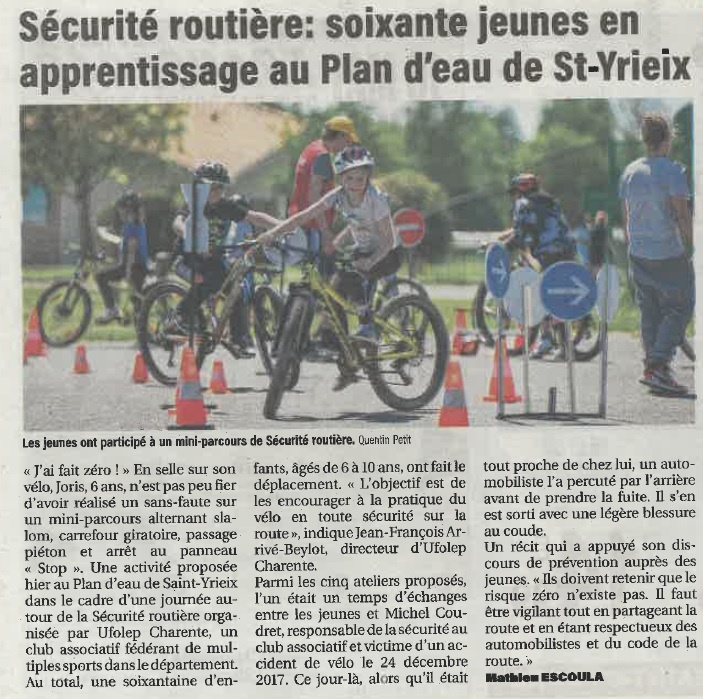 Sécurité routière: soixante jeunes en apprentissage au Plan d'eau de St-Yrieix

Les jeunes ont participé à un mini-parcours de Sécurité routière. Quentin Petit

« J'ai fait zéro ! » En selle sur son vélo, Joris, 6 ans, n'est pas peu fier d'avoir réalisé un sans-faute sur un mini-parcours alternant slalom, carrefour giratoire, passage piéton et arrêt au panneau « Stop ». Une activité proposée hier au Plan d'eau de Saint-Yrieix dans le cadre d'une journée autour de la Sécurité routière organisée par Ufolep Charente, un club associatif fédérant de multiples sports dans le département. Au total, une soixantaine d'enfants, âgés de 6 à 10 ans, ont fait le déplacement. « L'objectif est de les encourager à la pratique du vélo en toute sécurité sur la route », indique Jean-François Arrivé-Beylot, directeur d'Ufolep Charente.
Parmi les cinq ateliers proposés, l'un était un temps d'échanges entre les jeunes et Michel Coudret, responsable de la sécurité au club associatif et victime d'un accident de vélo le 24 décembre 2017. Ce jour-là, alors qu'il était tout proche de chez lui, un automobiliste l'a percuté par l'arrière avant de prendre la fuite. Il s'en est sorti avec une légère blessure au coude.
Un récit qui a appuyé son discours de prévention auprès des jeunes. « Ils doivent retenir que le risque zéro n'existe pas. Il faut être vigilant tout en partageant la route et en étant respectueux des automobilistes et du code de la route. »
Mathieu ESCOULA